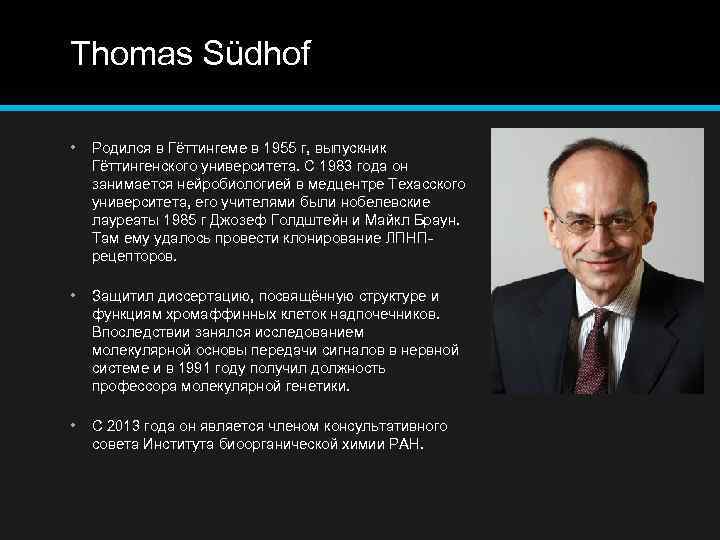 Thomas Südhof

• Родился в Гёттингеме в 1955 г, выпускник Гёттингенского университета. С 1983 года он занимается нейробиологией в медцентре Техасского университета, его учителями были нобелевские лауреаты 1985 г Джозеф Голдштейн и Майкл Браун. Там ему удалось провести клонирование ЛПНП-рецепторов.

• Защитил диссертацию, посвящённую структуре и функциям хромаффинных клеток надпочечников. Впоследствии занялся исследованием молекулярной основы передачи сигналов в нервной системе и в 1991 году получил должность профессора молекулярной генетики.

• С 2013 года он является членом консультативного совета Института биоорганической химии РАН.